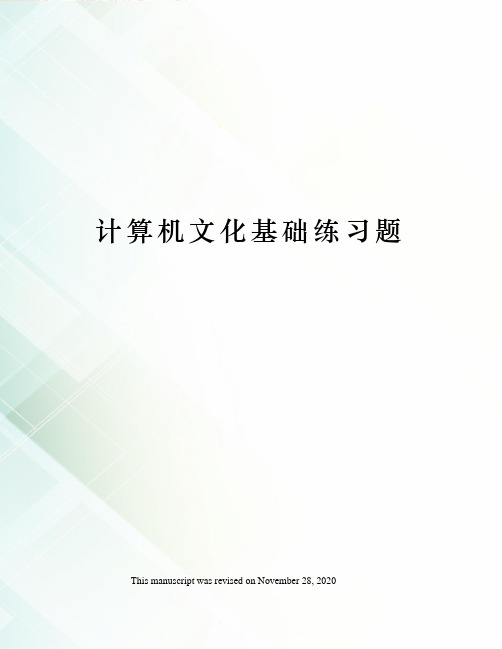 计算机文化基础练习题

This manuscript was revised on November 28, 2020